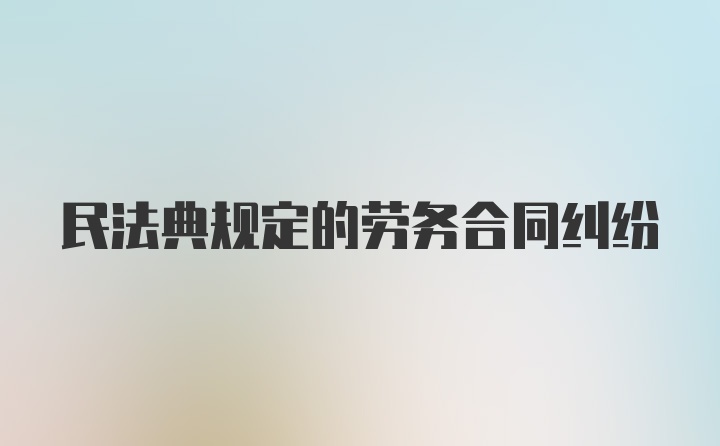 民法典规定的劳务合同纠纷